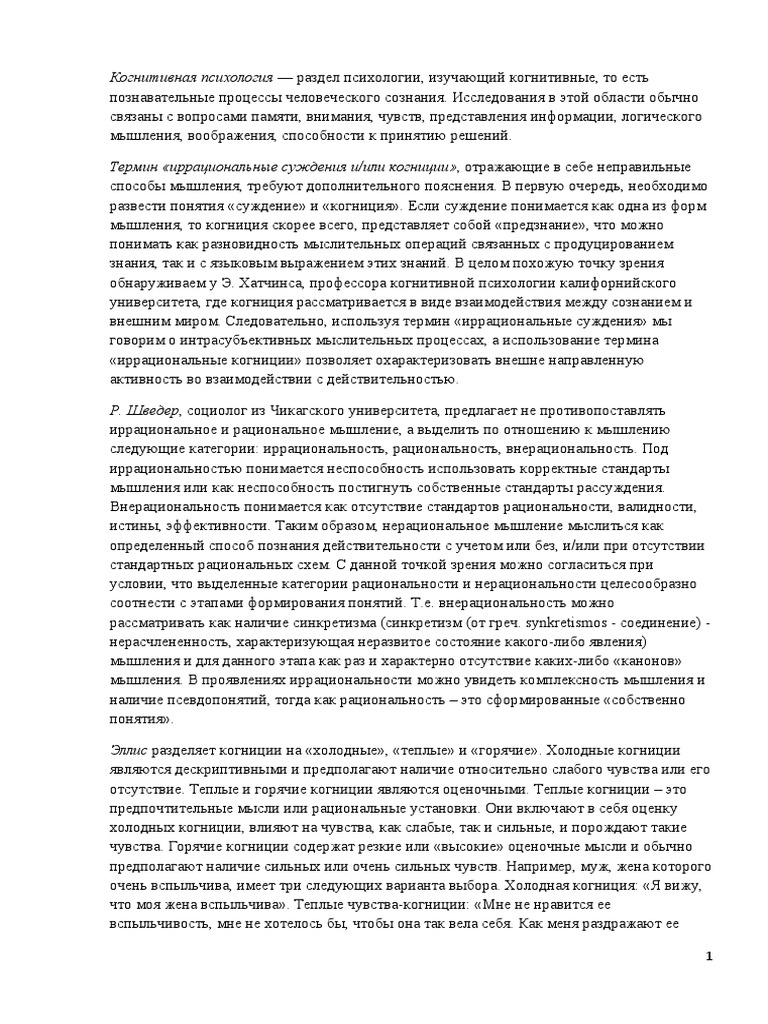 Когнитивная психология — раздел психологии, изучающий когнитивные, то есть познавательные процессы человеческого сознания. Исследования в этой области обычно связаны с вопросами памяти, внимания, чувств, представления информации, логического мышления, воображения, способности к принятию решений.

Термин «иррациональные суждения и/или когниции», отражающие в себе неправильные способы мышления, требуют дополнительного пояснения. В первую очередь, необходимо развести понятия «суждение» и «когниция». Если суждение понимается как одна из форм мышления, то когниция скорее всего, представляет собой «предзнание», что можно понимать как разновидность мыслительных операций связанных с продуцированием знания, так и с языковым выражением этих знаний. В целом похожую точку зрения обнаруживаем у Э. Хатчинса, профессора когнитивной психологии калифорнийского университета, где когниция рассматривается в виде взаимодействия между сознанием и внешним миром. Следовательно, используя термин «иррациональные суждения» мы говорим о интрасубъективных мыслительных процессах, а использование термина «иррациональные когниции» позволяет охарактеризовать внешне направленную активность во взаимодействии с действительностью.

Р. Шведер, социолог из Чикагского университета, предлагает не противопоставлять иррациональное и рациональное мышление, а выделить по отношению к мышлению следующие категории: иррациональность, рациональность, внерациональность. Под иррациональностью понимается неспособность использовать корректные стандарты мышления или как неспособность постигнуть собственные стандарты рассуждения. Внерациональность понимается как отсутствие стандартов рациональности, валидности, истины, эффективности. Таким образом, нерациональное мышление мыслиться как определенный способ познания действительности с учетом или без, и/или при отсутствии стандартных рациональных схем. С данной точкой зрения можно согласиться при условии, что выделенные категории рациональности и нерациональности целесообразно соотнести с этапами формирования понятий. Т.е. внерациональность можно рассматривать как наличие синкретизма (синкретизм (от греч. synkretismos - соединение) - нерасчлененность, характеризующая неразвитое состояние какого-либо явления) мышления и для данного этапа как раз и характерно отсутствие каких-либо «канонов» мышления. В проявлениях иррациональности можно увидеть комплексность мышления и наличие псевдопонятий, тогда как рациональность – это сформированные «собственно понятия».

Эллис разделяет когниции на «холодные», «теплые» и «горячие». Холодные когниции являются дескриптивными и предполагают наличие относительно слабого чувства или его отсутствие. Теплые и горячие когниции являются оценочными. Теплые когниции – это предпочтительные мысли или рациональные установки. Они включают в себя оценку холодных когниции, влияют на чувства, как слабые, так и сильные, и порождают такие чувства. Горячие когниции содержат резкие или «высокие» оценочные мысли и обычно предполагают наличие сильных или очень сильных чувств. Например, муж, жена которого очень вспыльчива, имеет три следующих варианта выбора. Холодная когниция: «Я вижу, что моя жена вспыльчива». Теплые чувства-когниции: «Мне не нравится ее вспыльчивость, мне не хотелось бы, чтобы она так вела себя. Как меня раздражают ее

1